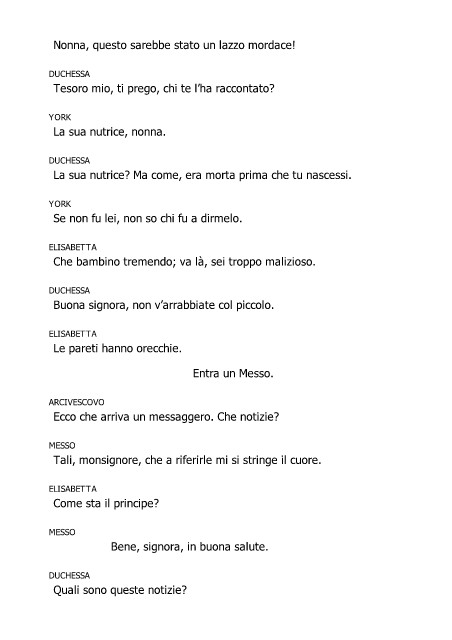 Nonna, questo sarebbe stato un lazzo mordace!

DUCHESSA
Tesoro mio, ti prego, chi te l'ha raccontato?

YORK
La sua nutrice, nonna.

DUCHESSA
La sua nutrice? Ma come, era morta prima che tu nascessi.

YORK
Se non fu lei, non so chi fu a dirmelo.

ELISABETTA
Che bambino tremendo; va là, sei troppo malizioso.

DUCHESSA
Buona signora, non v'arrabbiate col piccolo.

ELISABETTA
Le pareti hanno orecchie.

Entra un Messo.

ARCIVESCOVO
Ecco che arriva un messaggero. Che notizie?

MESSO
Tali, monsignore, che a riferirle mi si stringe il cuore.

ELISABETTA
Come sta il principe?

MESSO
Bene, signora, in buona salute.

DUCHESSA
Quali sono queste notizie?